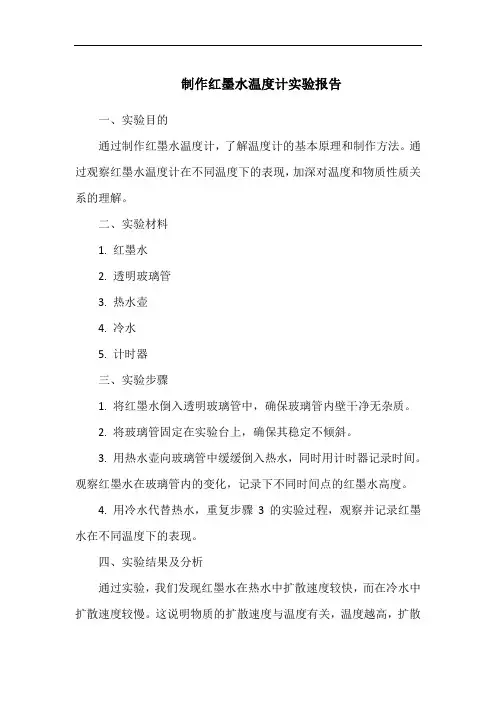 制作红墨水温度计实验报告

一、实验目的

通过制作红墨水温度计，了解温度计的基本原理和制作方法。通过观察红墨水温度计在不同温度下的表现，加深对温度和物质性质关系的理解。

二、实验材料

1. 红墨水

2. 透明玻璃管

3. 热水壶

4. 冷水

5. 计时器

三、实验步骤

1. 将红墨水倒入透明玻璃管中，确保玻璃管内壁干净无杂质。

2. 将玻璃管固定在实验台上，确保其稳定不倾斜。

3. 用热水壶向玻璃管中缓缓倒入热水，同时用计时器记录时间。观察红墨水在玻璃管内的变化，记录下不同时间点的红墨水高度。

4. 用冷水代替热水，重复步骤 3 的实验过程，观察并记录红墨水在不同温度下的表现。

四、实验结果及分析

通过实验，我们发现红墨水在热水中扩散速度较快，而在冷水中扩散速度较慢。这说明物质的扩散速度与温度有关，温度越高，扩散